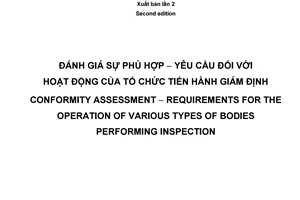 Xuất bản lần 2
Second edition

ĐÁNH GIÁ SỰ PHÙ HỢP – YÊU CẦU ĐỐI VỚI HOẠT ĐỘNG CỦA TỔ CHỨC TIẾN HÀNH GIÁM ĐỊNH

CONFORMITY ASSESSMENT – REQUIREMENTS FOR THE OPERATION OF VARIOUS TYPES OF BODIES PERFORMING INSPECTION